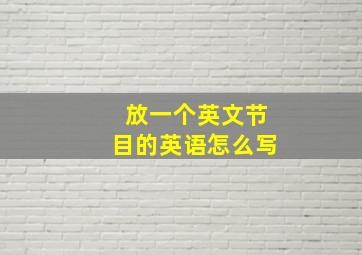 放一个英文节目的英语怎么写